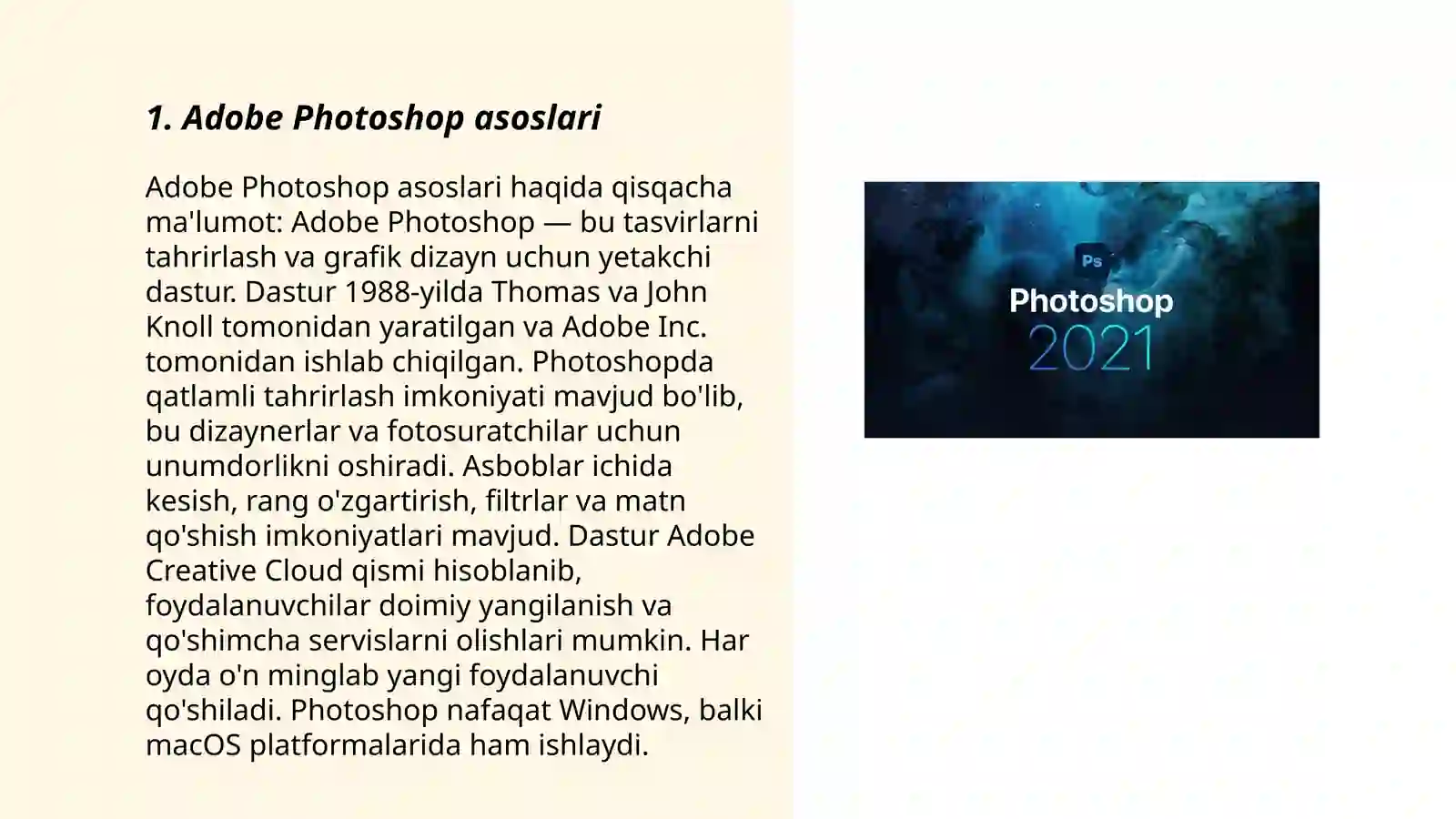 1. Adobe Photoshop asoslari

Adobe Photoshop asoslari haqida qisqacha ma'lumot: Adobe Photoshop — bu tasvirlarni tahrirlash va grafik dizayn uchun yetakchi dastur. Dastur 1988-yilda Thomas va John Knoll tomonidan yaratilgan va Adobe Inc. tomonidan ishlab chiqilgan. Photoshopda qatlamli tahrirlash imkoniyati mavjud bo'lib, bu dizaynerlar va fotosuratchilar uchun unumdorlikni oshiradi. Asboblar ichida kesish, rang o'zgartirish, filtrlar va matn qo'shish imkoniyatlari mavjud. Dastur Adobe Creative Cloud qismi hisoblanib, foydalanuvchilar doimiy yangilanish va qo'shimcha servislarni olishlari mumkin. Har oyda o'n minglab yangi foydalanuvchi qo'shiladi. Photoshop nafaqat Windows, balki macOS platformalarida ham ishlaydi.

Ps
Photoshop
2021